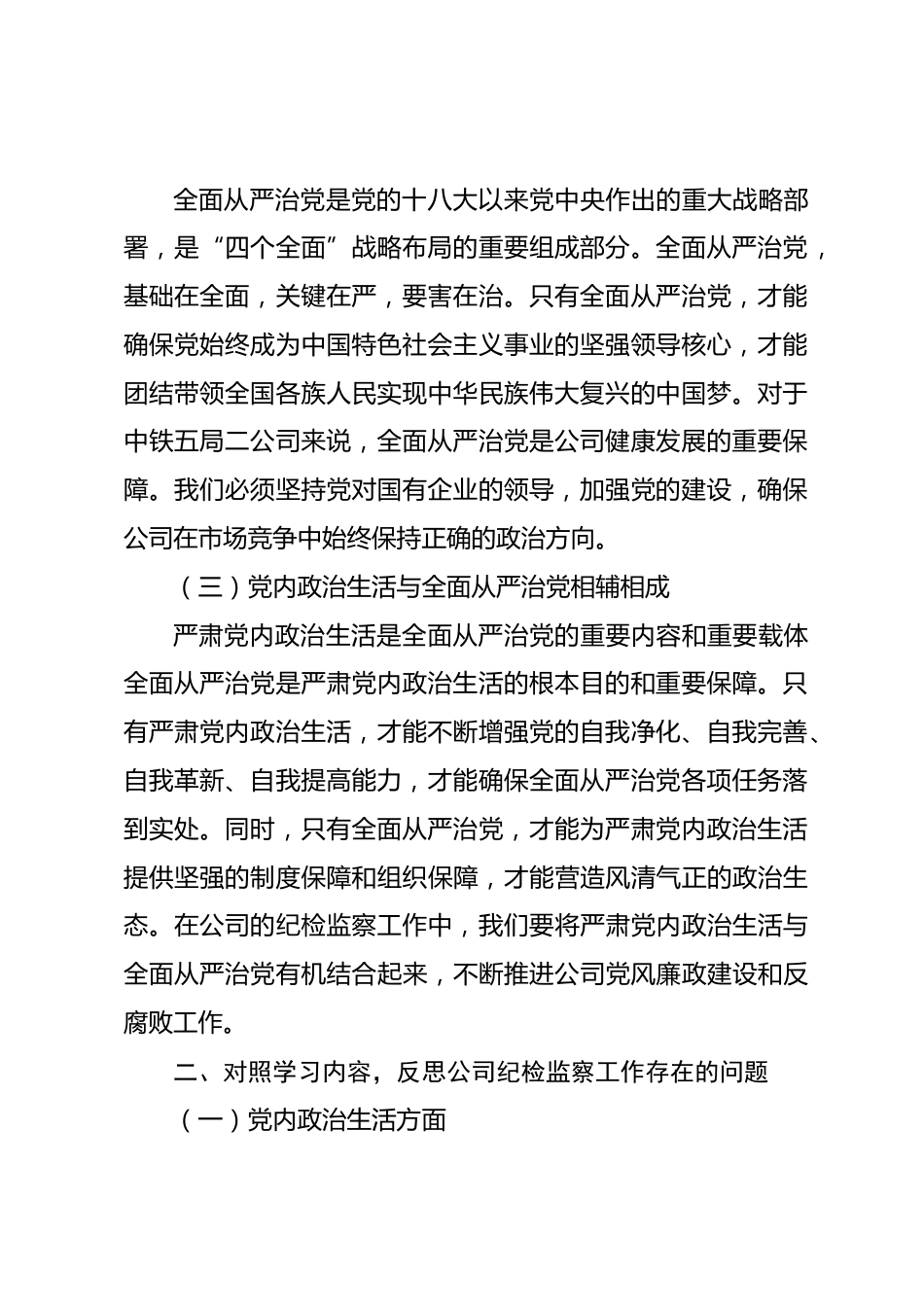 全面从严治党是党的十八大以来党中央作出的重大战略部署，是“四个全面”战略布局的重要组成部分。全面从严治党，基础在全面，关键在严，要害在治。只有全面从严治党，才能确保党始终成为中国特色社会主义事业的坚强领导核心，才能团结带领全国各族人民实现中华民族伟大复兴的中国梦。对于中铁五局二公司来说，全面从严治党是公司健康发展的重要保障。我们必须坚持党对国有企业的领导，加强党的建设，确保公司在市场竞争中始终保持正确的政治方向。

（三）党内政治生活与全面从严治党相辅相成

严肃党内政治生活是全面从严治党的重要内容和重要载体全面从严治党是严肃党内政治生活的根本目的和重要保障。只有严肃党内政治生活，才能不断增强党的自我净化、自我完善、自我革新、自我提高能力，才能确保全面从严治党各项任务落到实处。同时，只有全面从严治党，才能为严肃党内政治生活提供坚强的制度保障和组织保障，才能营造风清气正的政治生态。在公司的纪检监察工作中，我们要将严肃党内政治生活与全面从严治党有机结合起来，不断推进公司党风廉政建设和反腐败工作。

二、对照学习内容，反思公司纪检监察工作存在的问题

（一）党内政治生活方面